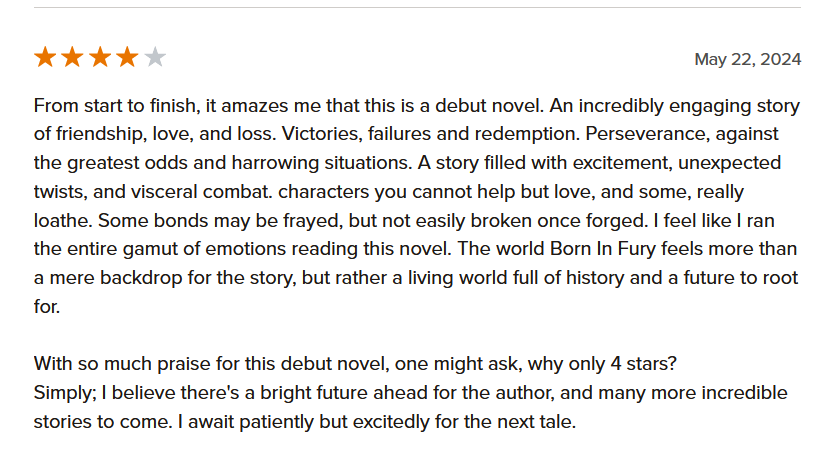 May 22, 2024

From start to finish, it amazes me that this is a debut novel. An incredibly engaging story of friendship, love, and loss. Victories, failures and redemption. Perseverance, against the greatest odds and harrowing situations. A story filled with excitement, unexpected twists, and visceral combat. characters you cannot help but love, and some, really loathe. Some bonds may be frayed, but not easily broken once forged. I feel like I ran the entire gamut of emotions reading this novel. The world Born In Fury feels more than a mere backdrop for the story, but rather a living world full of history and a future to root for.

With so much praise for this debut novel, one might ask, why only 4 stars?
Simply; I believe there's a bright future ahead for the author, and many more incredible stories to come. I await patiently but excitedly for the next tale.